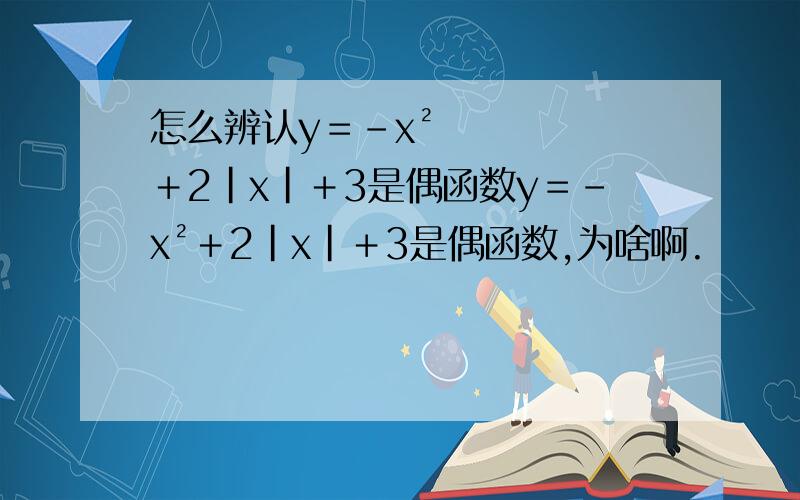 怎么辨认$y=-x^2+2|x|+3$是偶函数$y=-x^2+2|x|+3$是偶函数,为啥啊.